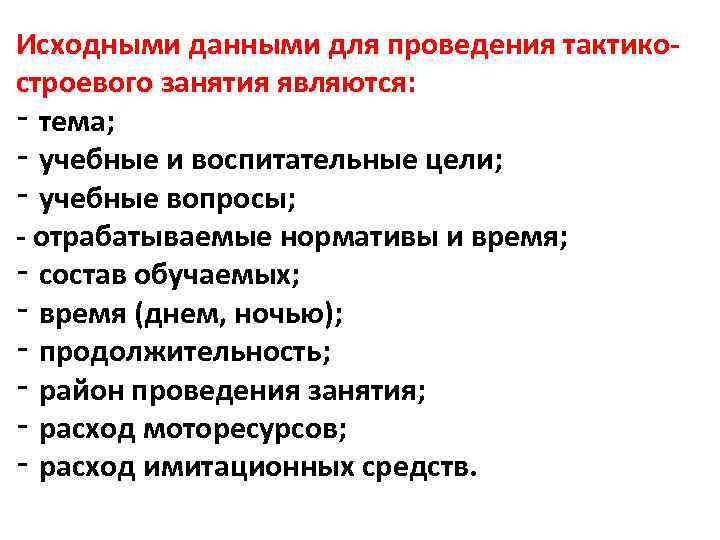 Исходными данными для проведения тактико-строевого занятия являются:
- тема;
- учебные и воспитательные цели;
- учебные вопросы;
- отрабатываемые нормативы и время;
- состав обучаемых;
- время (днем, ночью);
- продолжительность;
- район проведения занятия;
- расход моторесурсов;
- расход имитационных средств.